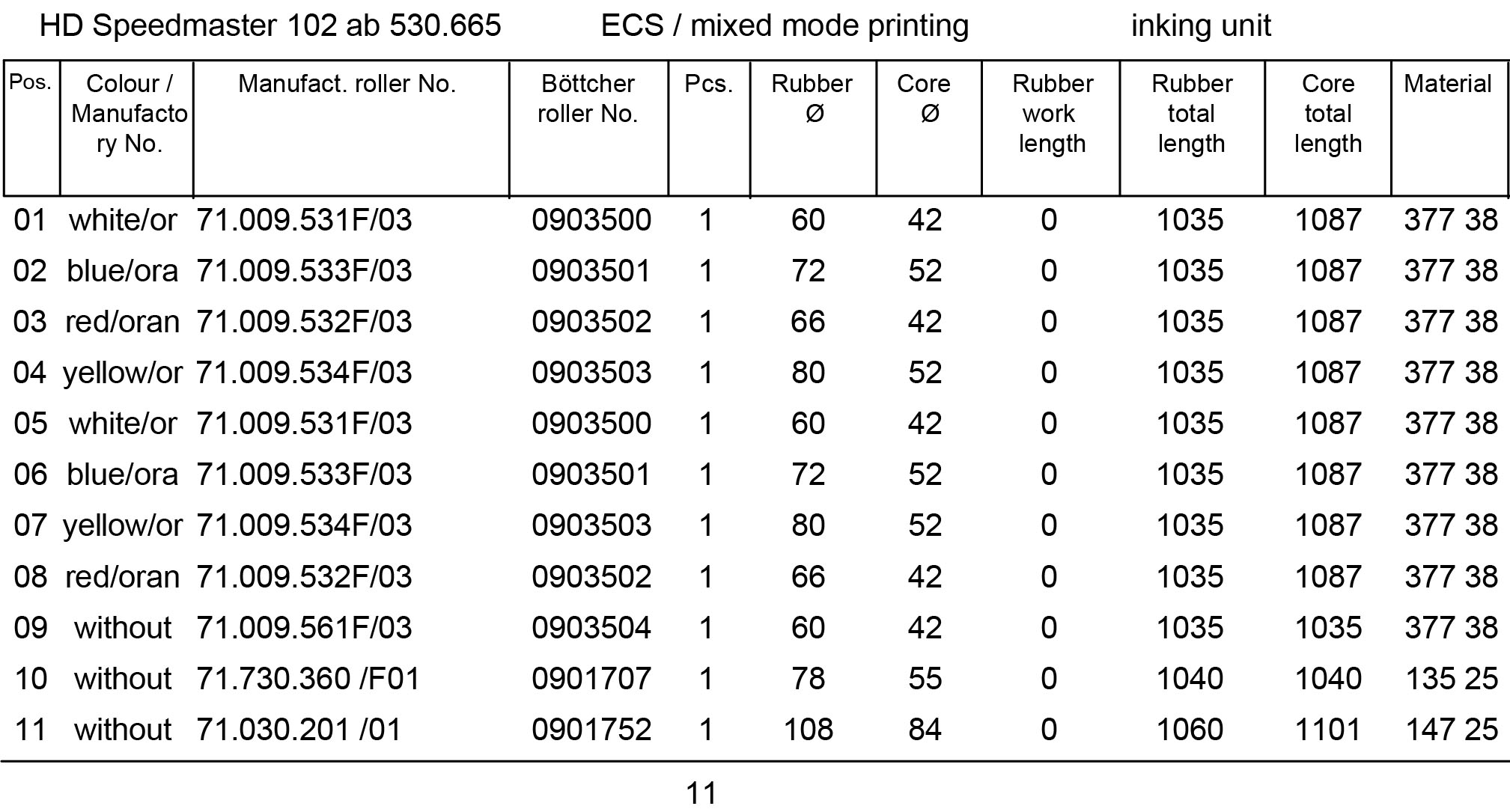 HD Speedmaster 102 ab 530.665 ECS / mixed mode printing inking unit

| Pos. | Colour / Manufactory No. | Manufact. roller No. | Böttcher roller No. | Pcs. | Rubber Ø | Core Ø | Rubber work length | Rubber total length | Core total length | Material |
|---|---|---|---|---|---|---|---|---|---|---|
| 01 | white/or | 71.009.531F/03 | 0903500 | 1 | 60 | 42 | 0 | 1035 | 1087 | 377 38 |
| 02 | blue/ora | 71.009.533F/03 | 0903501 | 1 | 72 | 52 | 0 | 1035 | 1087 | 377 38 |
| 03 | red/oran | 71.009.532F/03 | 0903502 | 1 | 66 | 42 | 0 | 1035 | 1087 | 377 38 |
| 04 | yellow/or | 71.009.534F/03 | 0903503 | 1 | 80 | 52 | 0 | 1035 | 1087 | 377 38 |
| 05 | white/or | 71.009.531F/03 | 0903500 | 1 | 60 | 42 | 0 | 1035 | 1087 | 377 38 |
| 06 | blue/ora | 71.009.533F/03 | 0903501 | 1 | 72 | 52 | 0 | 1035 | 1087 | 377 38 |
| 07 | yellow/or | 71.009.534F/03 | 0903503 | 1 | 80 | 52 | 0 | 1035 | 1087 | 377 38 |
| 08 | red/oran | 71.009.532F/03 | 0903502 | 1 | 66 | 42 | 0 | 1035 | 1087 | 377 38 |
| 09 | without | 71.009.561F/03 | 0903504 | 1 | 60 | 42 | 0 | 1035 | 1035 | 377 38 |
| 10 | without | 71.730.360 /F01 | 0901707 | 1 | 78 | 55 | 0 | 1040 | 1040 | 135 25 |
| 11 | without | 71.030.201 /01 | 0901752 | 1 | 108 | 84 | 0 | 1060 | 1101 | 147 25 |

11